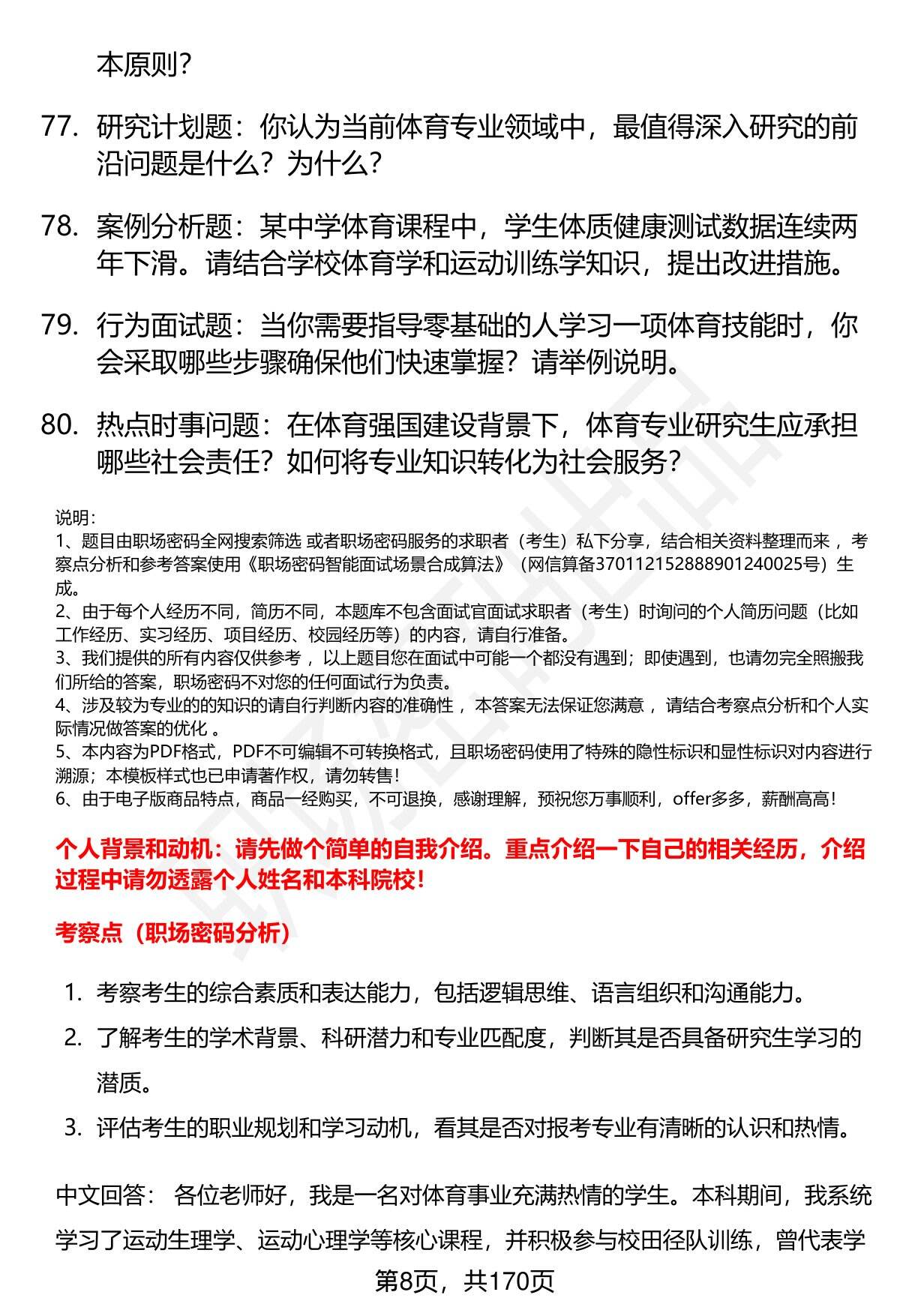 本原则？

77. 研究计划题：你认为当前体育专业领域中，最值得深入研究的前沿问题是什么？为什么？

78. 案例分析题：某中学体育课程中，学生体质健康测试数据连续两年下滑。请结合学校体育学和运动训练学知识，提出改进措施。

79. 行为面试题：当你需要指导零基础的人学习一项体育技能时，你会采取哪些步骤确保他们快速掌握？请举例说明。

80. 热点时事问题：在体育强国建设背景下，体育专业研究生应承担哪些社会责任？如何将专业知识转化为社会服务？

说明：
1、题目由职场密码全网搜索筛选 或者职场密码服务的求职者（考生）私下分享，结合相关资料整理而来 ，考察点分析和参考答案使用《职场密码智能面试场景合成算法》（网信算备370112152888901240025号）生成。
2、由于每个人经历不同，简历不同，本题库不包含面试官面试求职者（考生）时询问的个人简历问题（比如工作经历、实习经历、项目经历、校园经历等）的内容，请自行准备。
3、我们提供的所有内容仅供参考 ，以上题目您在面试中可能一个都没有遇到；即使遇到，也请勿完全照搬我们所给的答案，职场密码不对您的任何面试行为负责。
4、涉及较为专业的的知识的请自行判断内容的准确性 ，本答案无法保证您满意 ，请结合考察点分析和个人实际情况做答案的优化 。
5、本内容为PDF格式，PDF不可编辑不可转换格式，且职场密码使用了特殊的隐性标识和显性标识对内容进行溯源；本模板样式也已申请著作权，请勿转售！
6、由于电子版商品特点，商品一经购买，不可退换，感谢理解，预祝您万事顺利，offer多多，薪酬高高！

个人背景和动机：请先做个简单的自我介绍。重点介绍一下自己的相关经历，介绍过程中请勿透露个人姓名和本科院校！

考察点（职场密码分析）

1. 考察考生的综合素质和表达能力，包括逻辑思维、语言组织和沟通能力。
2. 了解考生的学术背景、科研潜力和专业匹配度，判断其是否具备研究生学习的潜质。
3. 评估考生的职业规划和学习动机，看其是否对报考专业有清晰的认识和热情。

中文回答： 各位老师好，我是一名对体育事业充满热情的学生。本科期间，我系统学习了运动生理学、运动心理学等核心课程，并积极参与校田径队训练，曾代表学

第8页，共170页